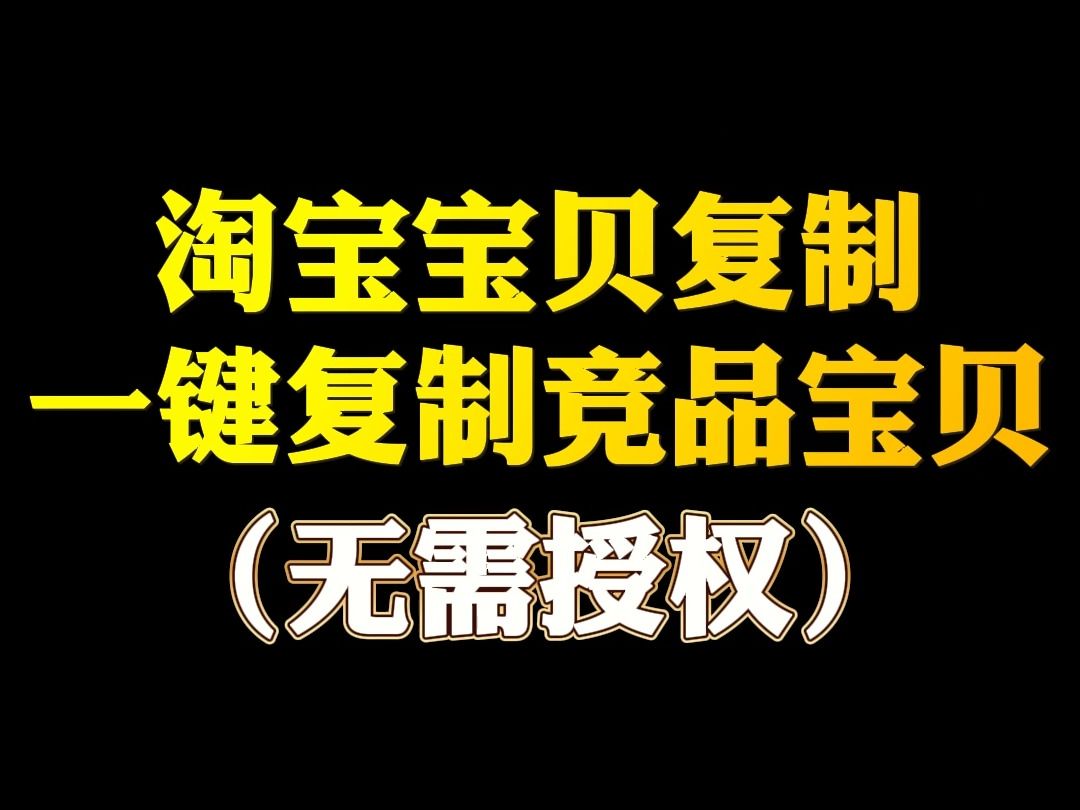 淘宝宝贝复制
一键复制竞品宝贝
（无需授权）